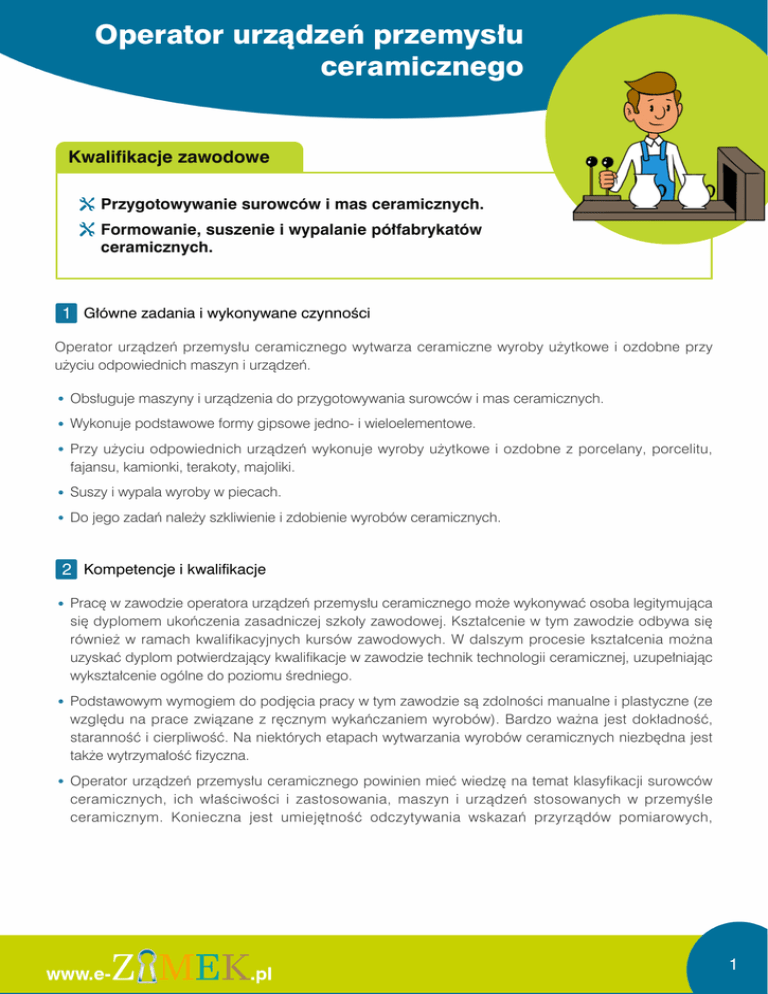 Operator urządzeń przemysłu ceramicznego

Kwalifikacje zawodowe

Przygotowywanie surowców i mas ceramicznych.

Formowanie, suszenie i wypalanie półfabrykatów ceramicznych.

1 Główne zadania i wykonywane czynności

Operator urządzeń przemysłu ceramicznego wytwarza ceramiczne wyroby użytkowe i ozdobne przy użyciu odpowiednich maszyn i urządzeń.

• Obsługuje maszyny i urządzenia do przygotowywania surowców i mas ceramicznych.

• Wykonuje podstawowe formy gipsowe jedno- i wieloelementowe.

• Przy użyciu odpowiednich urządzeń wykonuje wyroby użytkowe i ozdobne z porcelany, porcelitu, fajansu, kamionki, terakoty, majoliki.

• Suszy i wypala wyroby w piecach.

• Do jego zadań należy szkliwienie i zdobienie wyrobów ceramicznych.

2 Kompetencje i kwalifikacje

• Pracę w zawodzie operatora urządzeń przemysłu ceramicznego może wykonywać osoba legitymująca się dyplomem ukończenia zasadniczej szkoły zawodowej. Kształcenie w tym zawodzie odbywa się również w ramach kwalifikacyjnych kursów zawodowych. W dalszym procesie kształcenia można uzyskać dyplom potwierdzający kwalifikacje w zawodzie technik technologii ceramicznej, uzupełniając wykształcenie ogólne do poziomu średniego.

• Podstawowym wymogiem do podjęcia pracy w tym zawodzie są zdolności manualne i plastyczne (ze względu na prace związane z ręcznym wykańczaniem wyrobów). Bardzo ważna jest dokładność, staranność i cierpliwość. Na niektórych etapach wytwarzania wyrobów ceramicznych niezbędna jest także wytrzymałość fizyczna.

• Operator urządzeń przemysłu ceramicznego powinien mieć wiedzę na temat klasyfikacji surowców ceramicznych, ich właściwości i zastosowania, maszyn i urządzeń stosowanych w przemyśle ceramicznym. Konieczna jest umiejętność odczytywania wskazań przyrządów pomiarowych,

www.e-ZAMEK.pl

1